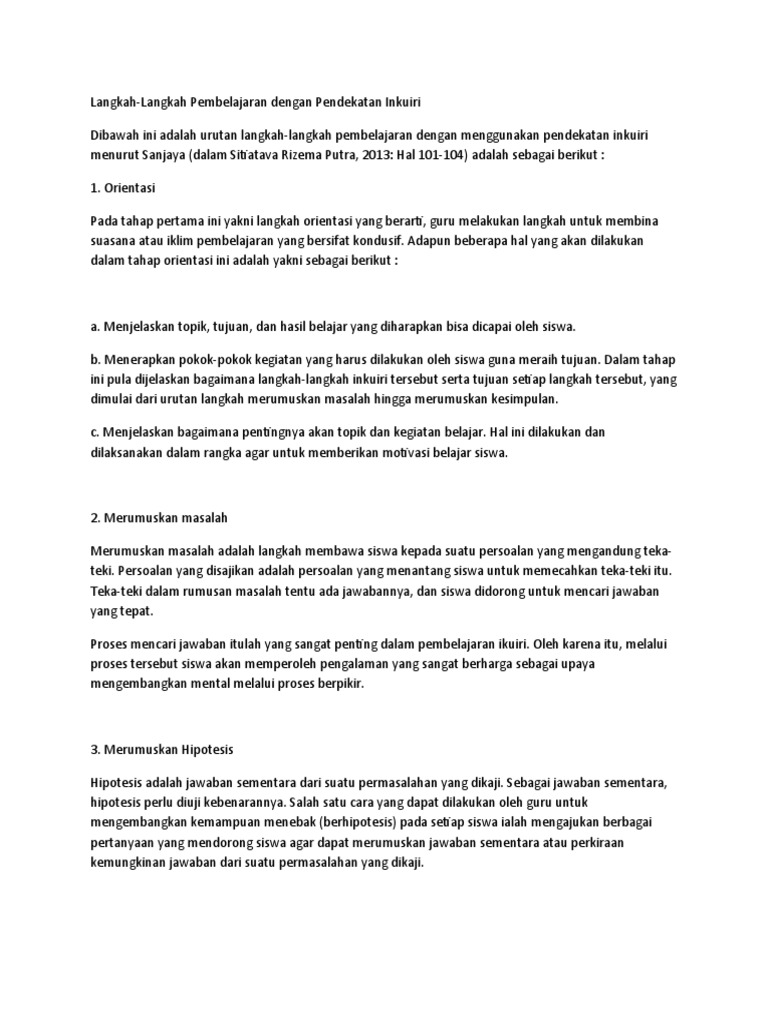 Langkah-Langkah Pembelajaran dengan Pendekatan Inkuiri

Dibawah ini adalah urutan langkah-langkah pembelajaran dengan menggunakan pendekatan inkuiri menurut Sanjaya (dalam Sitiatava Rizema Putra, 2013: Hal 101-104) adalah sebagai berikut :

1. Orientasi

Pada tahap pertama ini yakni langkah orientasi yang berarti, guru melakukan langkah untuk membina suasana atau iklim pembelajaran yang bersifat kondusif. Adapun beberapa hal yang akan dilakukan dalam tahap orientasi ini adalah yakni sebagai berikut :

a. Menjelaskan topik, tujuan, dan hasil belajar yang diharapkan bisa dicapai oleh siswa.

b. Menerapkan pokok-pokok kegiatan yang harus dilakukan oleh siswa guna meraih tujuan. Dalam tahap ini pula dijelaskan bagaimana langkah-langkah inkuiri tersebut serta tujuan setiap langkah tersebut, yang dimulai dari urutan langkah merumuskan masalah hingga merumuskan kesimpulan.

c. Menjelaskan bagaimana pentingnya akan topik dan kegiatan belajar. Hal ini dilakukan dan dilaksanakan dalam rangka agar untuk memberikan motivasi belajar siswa.

2. Merumuskan masalah

Merumuskan masalah adalah langkah membawa siswa kepada suatu persoalan yang mengandung teka-teki. Persoalan yang disajikan adalah persoalan yang menantang siswa untuk memecahkan teka-teki itu. Teka-teki dalam rumusan masalah tentu ada jawabannya, dan siswa didorong untuk mencari jawaban yang tepat.

Proses mencari jawaban itulah yang sangat penting dalam pembelajaran ikuiri. Oleh karena itu, melalui proses tersebut siswa akan memperoleh pengalaman yang sangat berharga sebagai upaya mengembangkan mental melalui proses berpikir.

3. Merumuskan Hipotesis

Hipotesis adalah jawaban sementara dari suatu permasalahan yang dikaji. Sebagai jawaban sementara, hipotesis perlu diuji kebenarannya. Salah satu cara yang dapat dilakukan oleh guru untuk mengembangkan kemampuan menebak (berhipotesis) pada setiap siswa ialah mengajukan berbagai pertanyaan yang mendorong siswa agar dapat merumuskan jawaban sementara atau perkiraan kemungkinan jawaban dari suatu permasalahan yang dikaji.